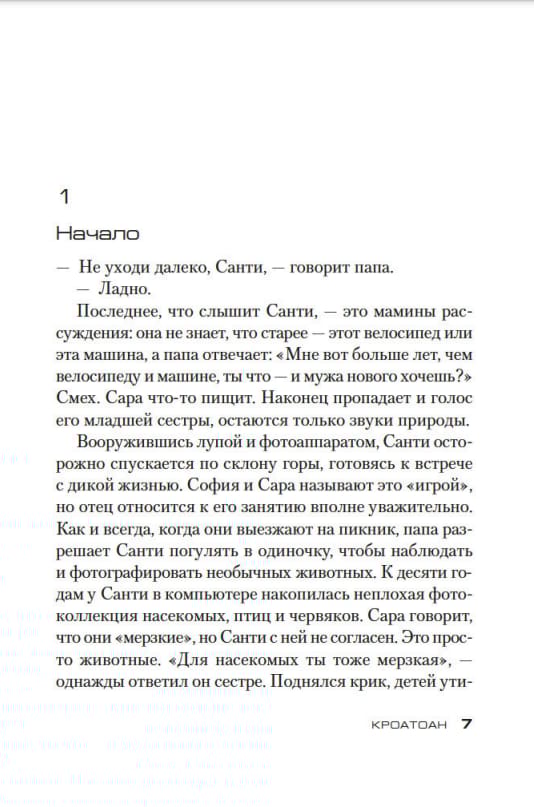 1

Начало

— Не уходи далеко, Санти, — говорит папа.

— Ладно.

Последнее, что слышит Санти, — это мамины рассуждения: она не знает, что старее — этот велосипед или эта машина, а папа отвечает: «Мне вот больше лет, чем велосипеду и машине, ты что — и мужа нового хочешь?» Смех. Сара что-то пищит. Наконец пропадает и голос его младшей сестры, остаются только звуки природы.

Вооружившись лупой и фотоаппаратом, Санти осторожно спускается по склону горы, готовясь к встрече с дикой жизнью. София и Сара называют это «игрой», но отец относится к его занятию вполне уважительно. Как и всегда, когда они выезжают на пикник, папа разрешает Санти погулять в одиночку, чтобы наблюдать и фотографировать необычных животных. К десяти годам у Санти в компьютере накопилась неплохая фотоколлекция насекомых, птиц и червяков. Сара говорит, что они «мерзкие», но Санти с ней не согласен. Это просто животные. «Для насекомых ты тоже мерзкая», — однажды ответил он сестре. Поднялся крик, детей ути-

КРОАТОАН 7